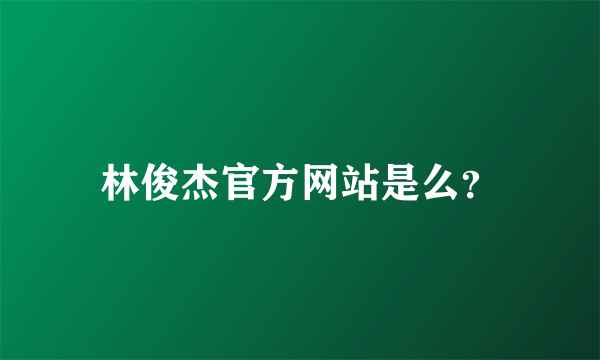 林俊杰官方网站是么?